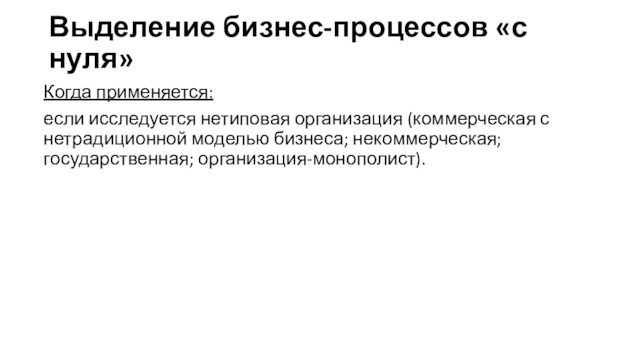 Выделение бизнес-процессов «с нуля»

Когда применяется:

если исследуется нетиповая организация (коммерческая с нетрадиционной моделью бизнеса; некоммерческая; государственная; организация-монополист).